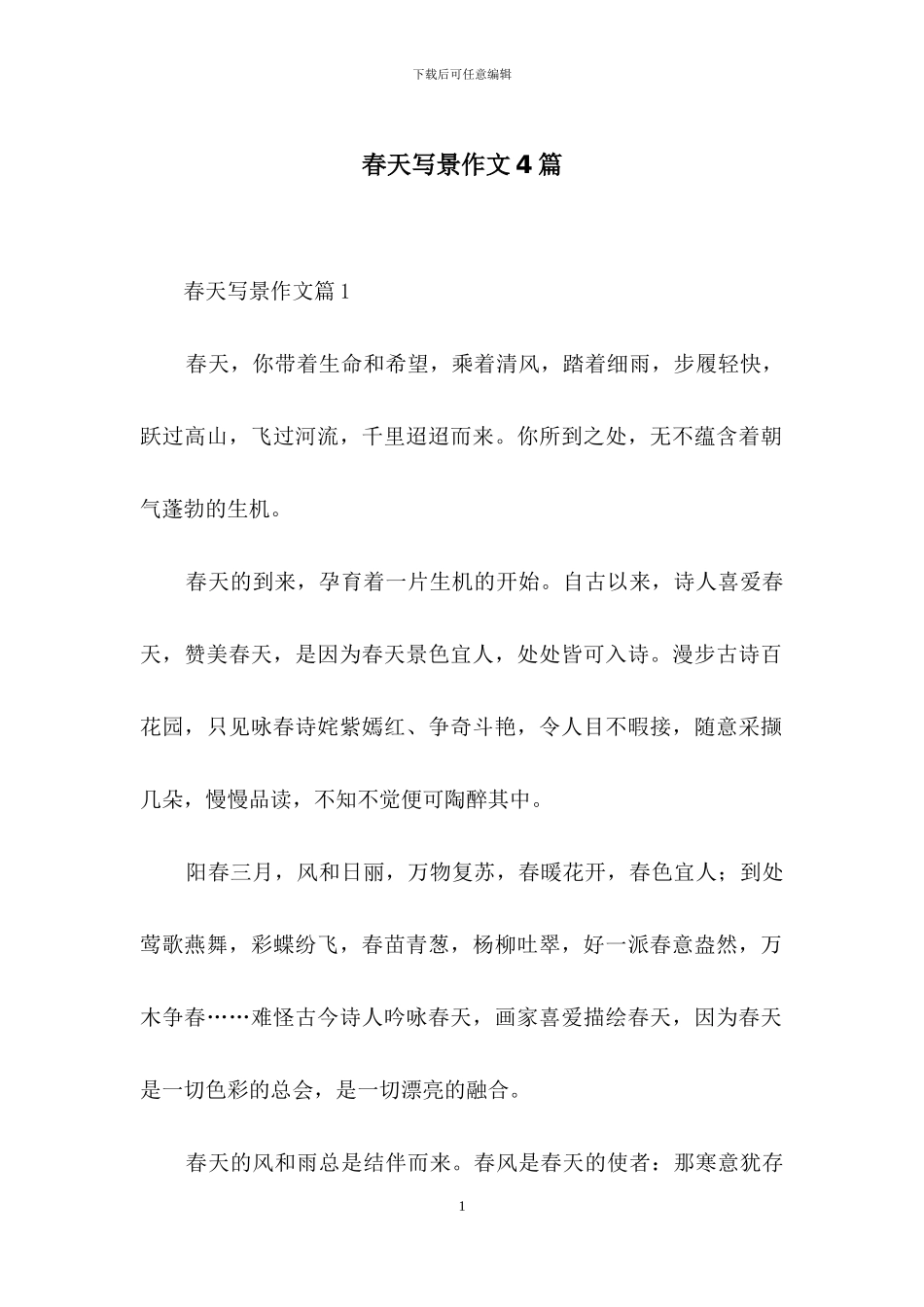 下载后可任意编辑

春天写景作文4篇

春天写景作文篇1

春天，你带着生命和希望，乘着清风，踏着细雨，步履轻快，跃过高山，飞过河流，千里迢迢而来。你所到之处，无不蕴含着朝气蓬勃的生机。

春天的到来，孕育着一片生机的开始。自古以来，诗人喜爱春天，赞美春天，是因为春天景色宜人，处处皆可入诗。漫步古诗百花园，只见咏春诗姹紫嫣红、争奇斗艳，令人目不暇接，随意采撷几朵，慢慢品读，不知不觉便可陶醉其中。

阳春三月，风和日丽，万物复苏，春暖花开，春色宜人；到处莺歌燕舞，彩蝶纷飞，春苗青葱，杨柳吐翠，好一派春意盎然，万木争春……难怪古今诗人吟咏春天，画家喜爱描绘春天，因为春天是一切色彩的总会，是一切漂亮的融合。

春天的风和雨总是结伴而来。春风是春天的使者：那寒意犹存

1